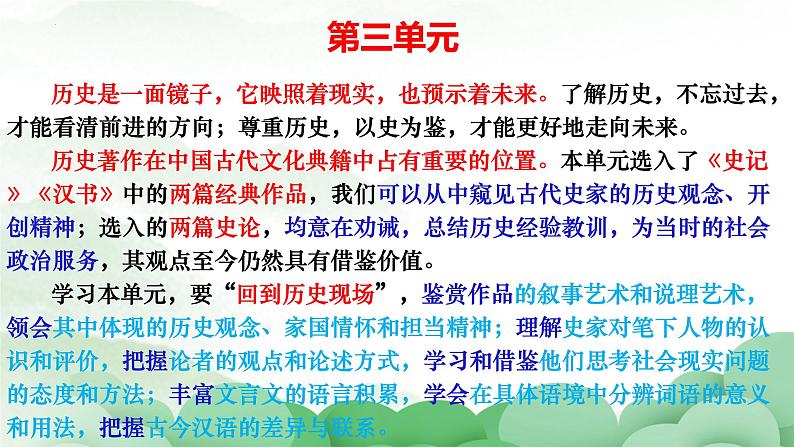 第三单元

历史是一面镜子，它映照着现实，也预示着未来。了解历史，不忘过去，才能看清前进的方向；尊重历史，以史为鉴，才能更好地走向未来。

历史著作在中国古代文化典籍中占有重要的位置。本单元选入了《史记》《汉书》中的两篇经典作品，我们可以从中窥见古代史家的历史观念、开创精神；选入的两篇史论，均意在劝诫，总结历史经验教训，为当时的社会政治服务，其观点至今仍然具有借鉴价值。

学习本单元，要“回到历史现场”，鉴赏作品的叙事艺术和说理艺术，领会其中体现的历史观念、家国情怀和担当精神；理解史家对笔下人物的认识和评价，把握论者的观点和论述方式，学习和借鉴他们思考社会现实问题的态度和方法；丰富文言文的语言积累，学会在具体语境中分辨词语的意义和用法，把握古今汉语的差异与联系。